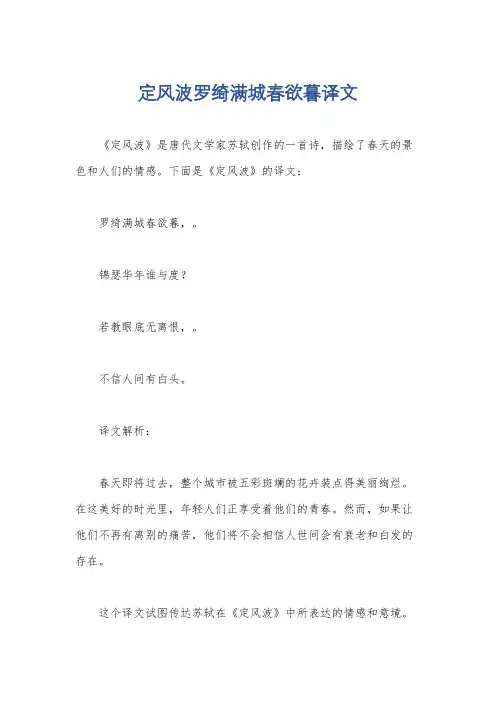 定风波罗绮满城春欲暮译文

《定风波》是唐代文学家苏轼创作的一首诗，描绘了春天的景色和人们的情感。下面是《定风波》的译文：

罗绮满城春欲暮，。

锦瑟华年谁与度？

若教眼底无离恨，。

不信人间有白头。

译文解析：

春天即将过去，整个城市被五彩斑斓的花卉装点得美丽绚烂。在这美好的时光里，年轻人们正享受着他们的青春。然而，如果让他们不再有离别的痛苦，他们将不会相信人世间会有衰老和白发的存在。

这个译文试图传达苏轼在《定风波》中所表达的情感和意境。